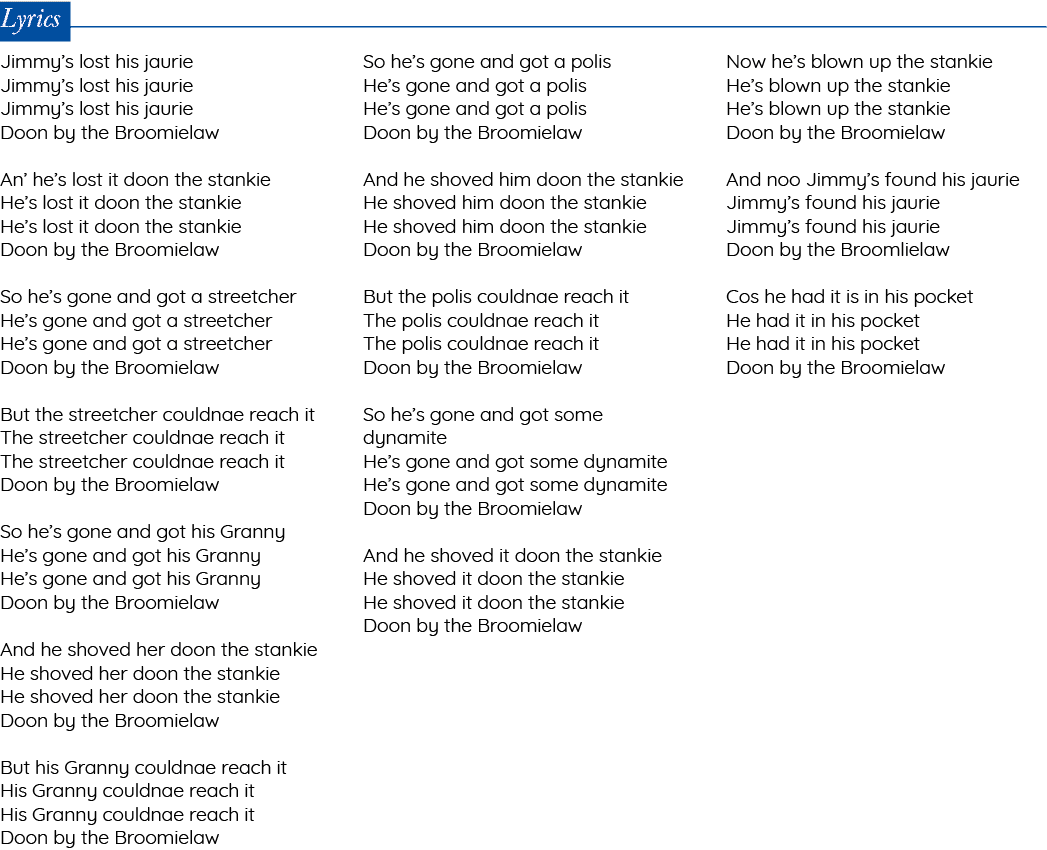 Lyrics

Jimmy's lost his jaurie
Jimmy's lost his jaurie
Jimmy's lost his jaurie
Doon by the Broomielaw

An' he's lost it doon the stankie
He's lost it doon the stankie
He's lost it doon the stankie
Doon by the Broomielaw

So he's gone and got a streetcher
He's gone and got a streetcher
He's gone and got a streetcher
Doon by the Broomielaw

But the streetcher couldnae reach it
The streetcher couldnae reach it
The streetcher couldnae reach it
Doon by the Broomielaw

So he's gone and got his Granny
He's gone and got his Granny
He's gone and got his Granny
Doon by the Broomielaw

And he shoved her doon the stankie
He shoved her doon the stankie
He shoved her doon the stankie
Doon by the Broomielaw

But his Granny couldnae reach it
His Granny couldnae reach it
His Granny couldnae reach it
Doon by the Broomielaw

So he's gone and got a polis
He's gone and got a polis
He's gone and got a polis
Doon by the Broomielaw

And he shoved him doon the stankie
He shoved him doon the stankie
He shoved him doon the stankie
Doon by the Broomielaw

But the polis couldnae reach it
The polis couldnae reach it
The polis couldnae reach it
Doon by the Broomielaw

So he's gone and got some dynamite
He's gone and got some dynamite
He's gone and got some dynamite
Doon by the Broomielaw

And he shoved it doon the stankie
He shoved it doon the stankie
He shoved it doon the stankie
Doon by the Broomielaw

Now he's blown up the stankie
He's blown up the stankie
He's blown up the stankie
Doon by the Broomielaw

And noo Jimmy's found his jaurie
Jimmy's found his jaurie
Jimmy's found his jaurie
Doon by the Broomlielaw

Cos he had it is in his pocket
He had it in his pocket
He had it in his pocket
Doon by the Broomielaw